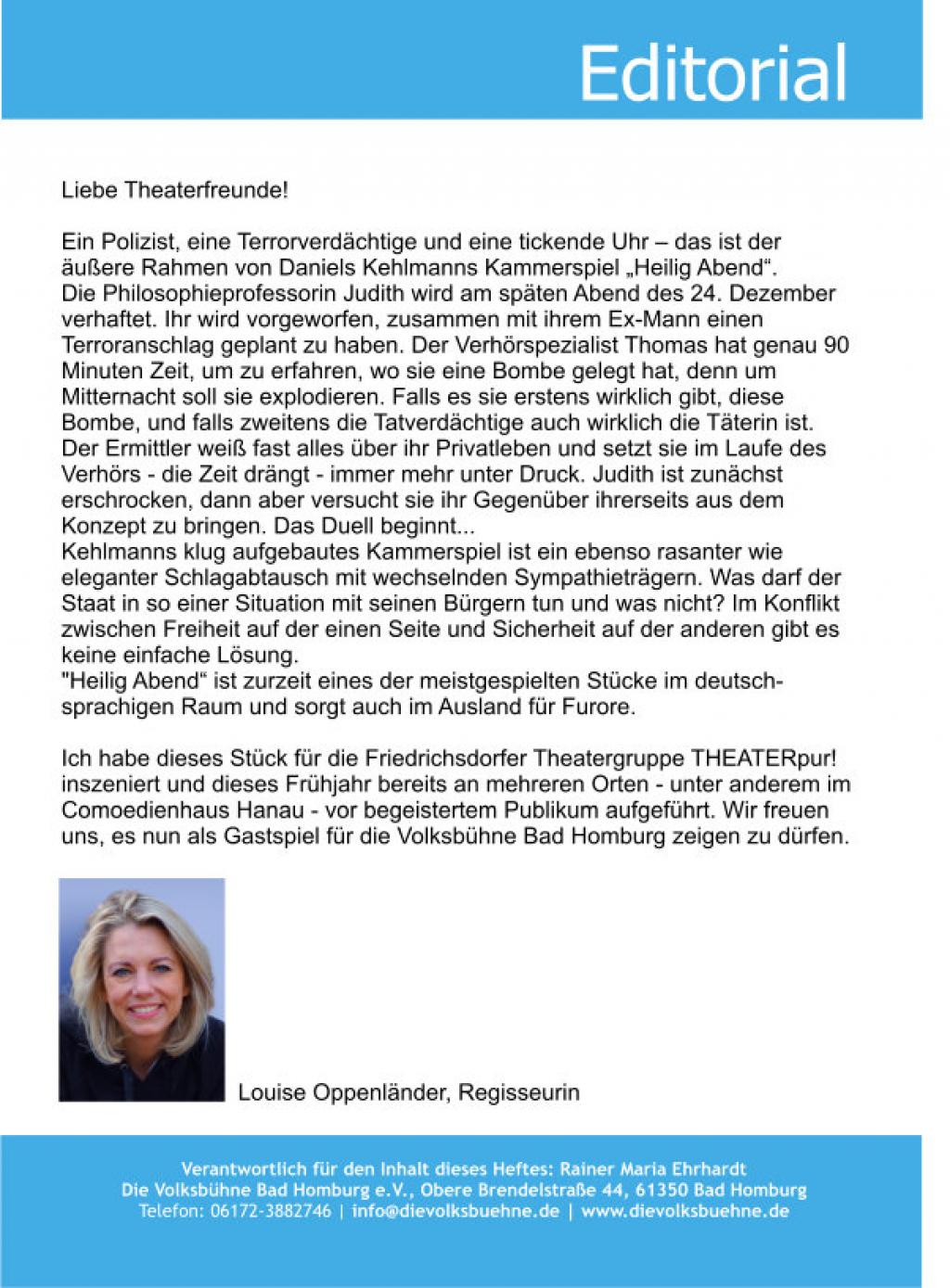 Editorial

Liebe Theaterfreunde!

Ein Polizist, eine Terrorverdächtige und eine tickende Uhr – das ist der äußere Rahmen von Daniels Kehlmanns Kammerspiel „Heilig Abend“. Die Philosophieprofessorin Judith wird am späten Abend des 24. Dezember verhaftet. Ihr wird vorgeworfen, zusammen mit ihrem Ex-Mann einen Terroranschlag geplant zu haben. Der Verhörspezialist Thomas hat genau 90 Minuten Zeit, um zu erfahren, wo sie eine Bombe gelegt hat, denn um Mitternacht soll sie explodieren. Falls es sie erstens wirklich gibt, diese Bombe, und falls zweitens die Tatverdächtige auch wirklich die Täterin ist. Der Ermittler weiß fast alles über ihr Privatleben und setzt sie im Laufe des Verhörs - die Zeit drängt - immer mehr unter Druck. Judith ist zunächst erschrocken, dann aber versucht sie ihr Gegenüber ihrerseits aus dem Konzept zu bringen. Das Duell beginnt...
Kehlmanns klug aufgebautes Kammerspiel ist ein ebenso rasanter wie eleganter Schlagabtausch mit wechselnden Sympathieträgern. Was darf der Staat in so einer Situation mit seinen Bürgern tun und was nicht? Im Konflikt zwischen Freiheit auf der einen Seite und Sicherheit auf der anderen gibt es keine einfache Lösung.
"Heilig Abend“ ist zurzeit eines der meistgespielten Stücke im deutschsprachigen Raum und sorgt auch im Ausland für Furore.

Ich habe dieses Stück für die Friedrichsdorfer Theatergruppe THEATERpur! inszeniert und dieses Frühjahr bereits an mehreren Orten - unter anderem im Comoedienhaus Hanau - vor begeistertem Publikum aufgeführt. Wir freuen uns, es nun als Gastspiel für die Volksbühne Bad Homburg zeigen zu dürfen.

Louise Oppenländer, Regisseurin

Verantwortlich für den Inhalt dieses Heftes: Rainer Maria Ehrhardt
Die Volksbühne Bad Homburg e.V., Obere Brendelstraße 44, 61350 Bad Homburg
Telefon: 06172-3882746 | info@dievolksbuehne.de | www.dievolksbuehne.de